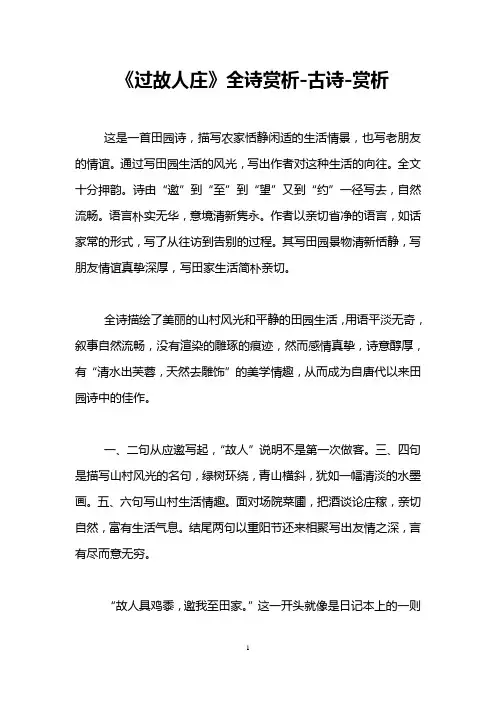 《过故人庄》全诗赏析-古诗-赏析

这是一首田园诗，描写农家恬静闲适的生活情景，也写老朋友的情谊。通过写田园生活的风光，写出作者对这种生活的向往。全文十分押韵。诗由“邀”到“至”到“望”又到“约”一径写去，自然流畅。语言朴实无华，意境清新隽永。作者以亲切省净的语言，如话家常的形式，写了从往访到告别的过程。其写田园景物清新恬静，写朋友情谊真挚深厚，写田家生活简朴亲切。

全诗描绘了美丽的山村风光和平静的田园生活，用语平淡无奇，叙事自然流畅，没有渲染的雕琢的痕迹，然而感情真挚，诗意醇厚，有“清水出芙蓉，天然去雕饰”的美学情趣，从而成为自唐代以来田园诗中的佳作。

一、二句从应邀写起，“故人”说明不是第一次做客。三、四句是描写山村风光的名句，绿树环绕，青山横斜，犹如一幅清淡的水墨画。五、六句写山村生活情趣。面对场院菜圃，把酒谈论庄稼，亲切自然，富有生活气息。结尾两句以重阳节还来相聚写出友情之深，言有尽而意无穷。

“故人具鸡黍，邀我至田家。”这一开头就像是日记本上的一则

1